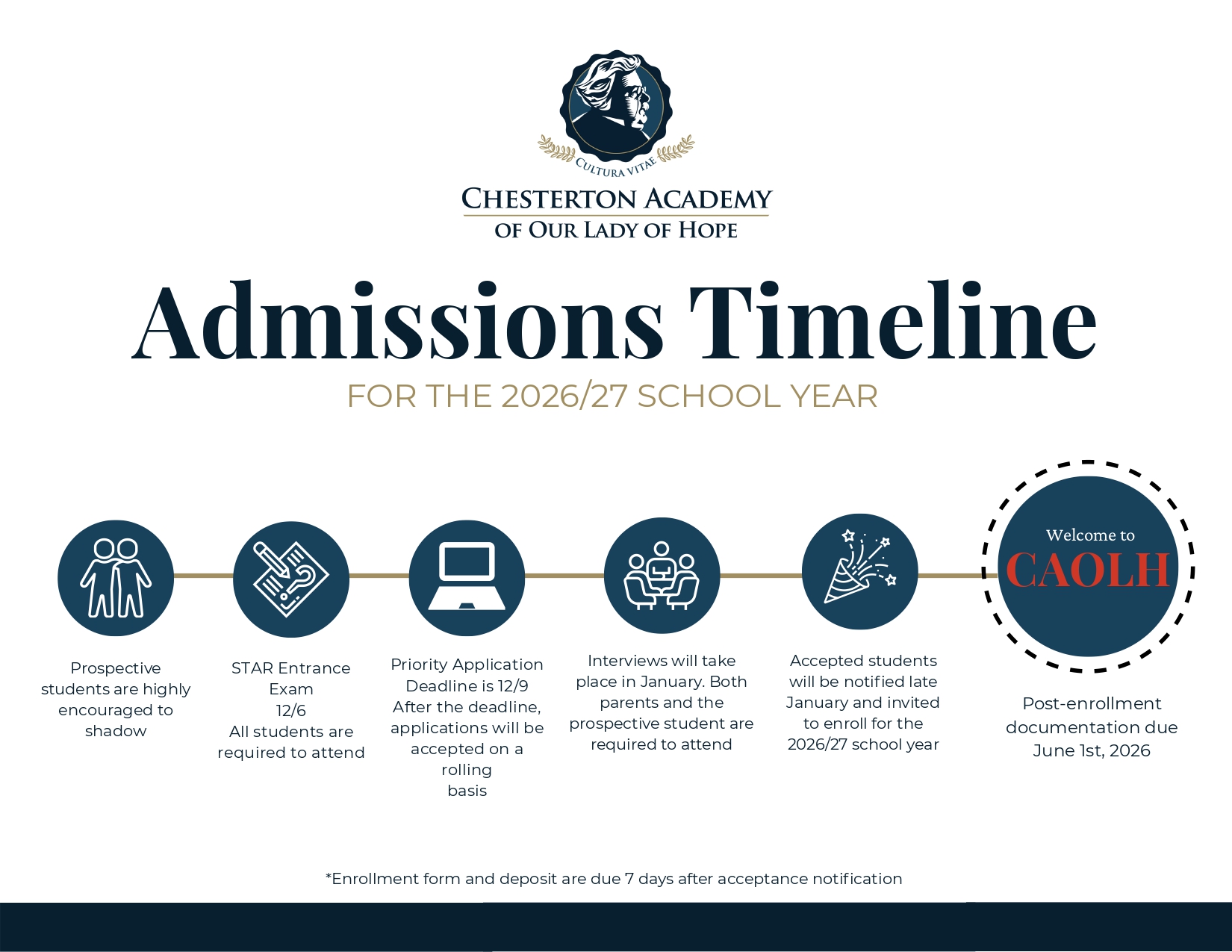 CULTURA VITAE

CHESTERTON ACADEMY
OF OUR LADY OF HOPE

Admissions Timeline

FOR THE 2026/27 SCHOOL YEAR

Welcome to
CAOLH

Prospective students are highly encouraged to shadow

STAR Entrance Exam
12/6
All students are required to attend

Priority Application Deadline is 12/9
After the deadline, applications will be accepted on a rolling basis

Interviews will take place in January. Both parents and the prospective student are required to attend

Accepted students will be notified late January and invited to enroll for the 2026/27 school year

Post-enrollment documentation due June 1st, 2026

*Enrollment form and deposit are due 7 days after acceptance notification